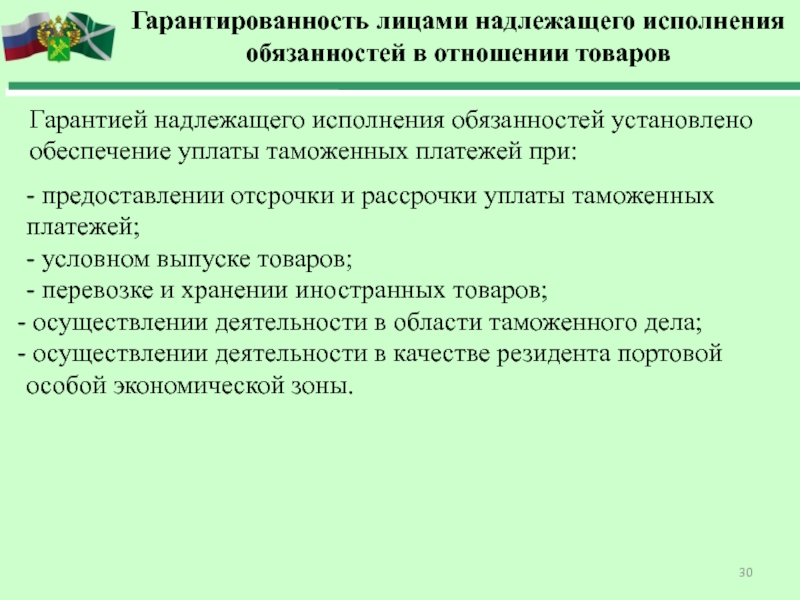 Гарантированность лицами надлежащего исполнения обязанностей в отношении товаров

Гарантией надлежащего исполнения обязанностей установлено обеспечение уплаты таможенных платежей при:

- предоставлении отсрочки и рассрочки уплаты таможенных платежей;
- условном выпуске товаров;
- перевозке и хранении иностранных товаров;
- осуществлении деятельности в области таможенного дела;
- осуществлении деятельности в качестве резидента портовой особой экономической зоны.

30